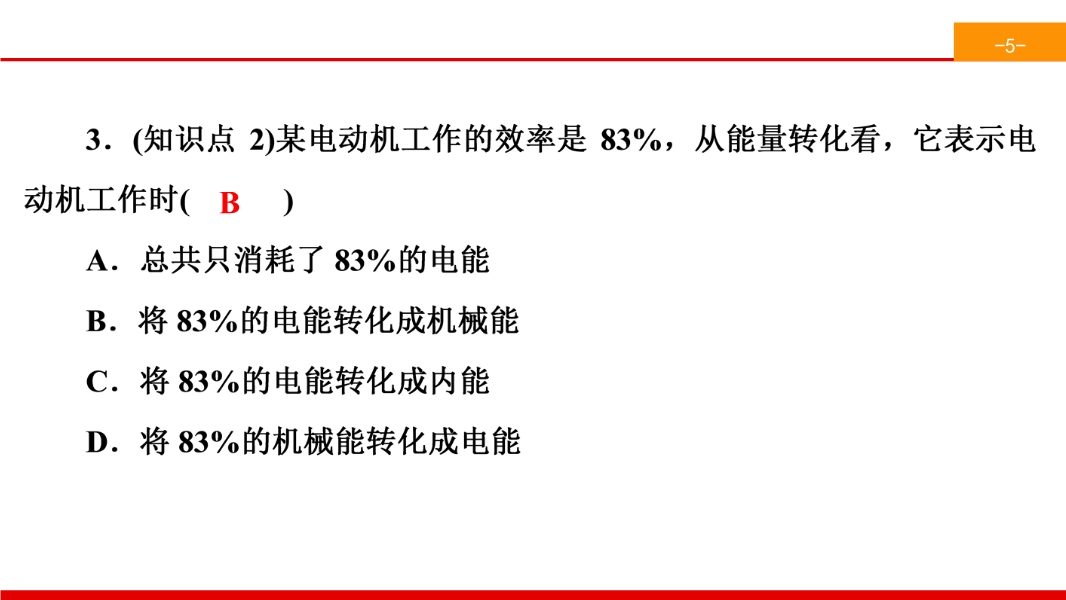 -5-

3．(知识点2)某电动机工作的效率是83%，从能量转化看，它表示电动机工作时( B )

A．总共只消耗了83%的电能

B．将83%的电能转化成机械能

C．将83%的电能转化成内能

D．将83%的机械能转化成电能